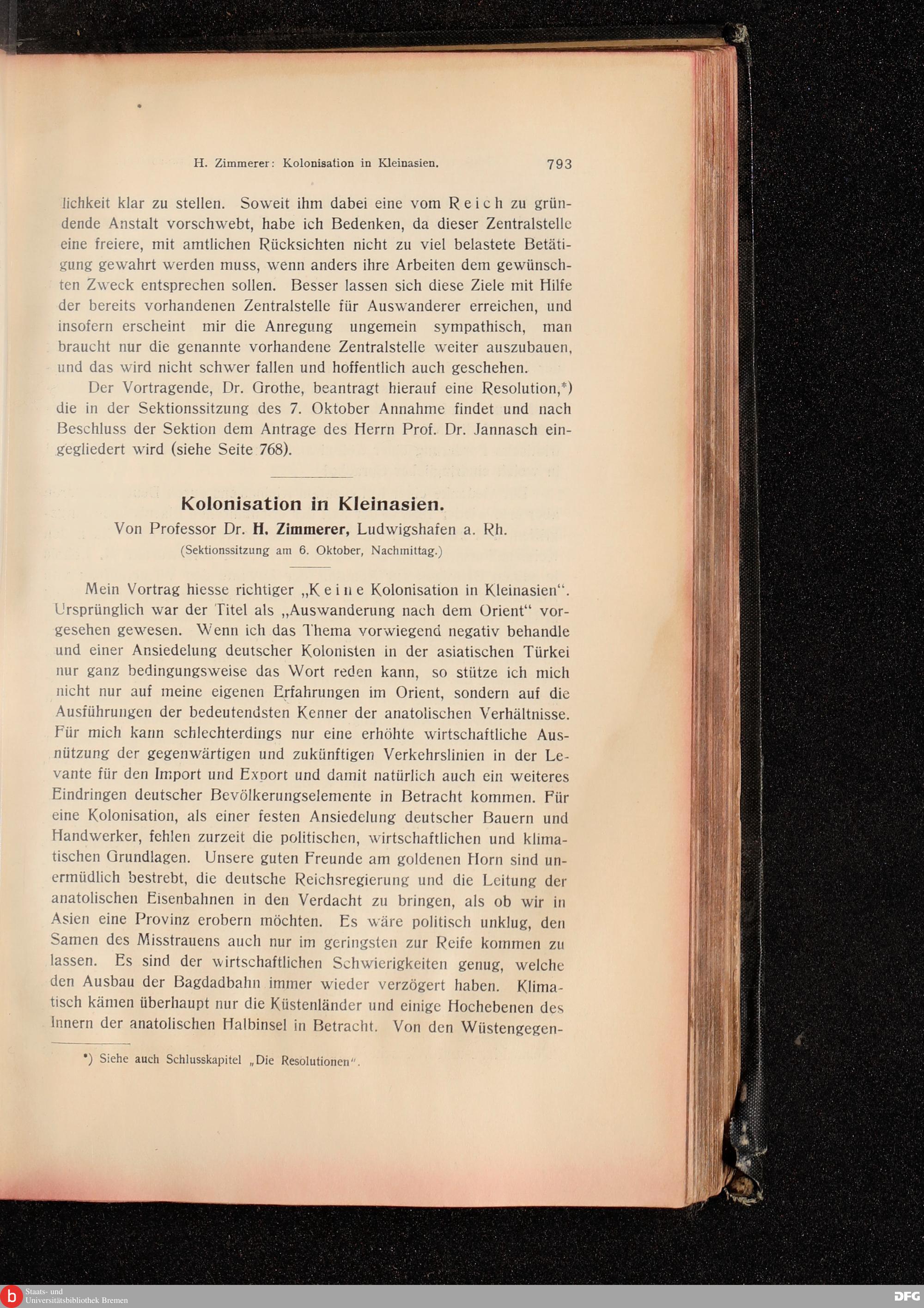 H. Zimmerer: Kolonisation in Kleinasien. 793

lichkeit klar zu stellen. Soweit ihm dabei eine vom Reich zu gründende Anstalt vorschwebt, habe ich Bedenken, da dieser Zentralstelle eine freiere, mit amtlichen Rücksichten nicht zu viel belastete Betätigung gewahrt werden muss, wenn anders ihre Arbeiten dem gewünschten Zweck entsprechen sollen. Besser lassen sich diese Ziele mit Hilfe der bereits vorhandenen Zentralstelle für Auswanderer erreichen, und insofern erscheint mir die Anregung ungemein sympathisch, man braucht nur die genannte vorhandene Zentralstelle weiter auszubauen, und das wird nicht schwer fallen und hoffentlich auch geschehen.

Der Vortragende, Dr. Grothe, beantragt hierauf eine Resolution,*) die in der Sektionssitzung des 7. Oktober Annahme findet und nach Beschluss der Sektion dem Antrage des Herrn Prof. Dr. Jannasch eingegliedert wird (siehe Seite 768).

Kolonisation in Kleinasien.

Von Professor Dr. H. Zimmerer, Ludwigshafen a. Rh.

(Sektionssitzung am 6. Oktober, Nachmittag.)

Mein Vortrag hiesse richtiger „Keine Kolonisation in Kleinasien“. Ursprünglich war der Titel als „Auswanderung nach dem Orient“ vorgesehen gewesen. Wenn ich das Thema vorwiegend negativ behandle und einer Ansiedelung deutscher Kolonisten in der asiatischen Türkei nur ganz bedingungsweise das Wort reden kann, so stütze ich mich nicht nur auf meine eigenen Erfahrungen im Orient, sondern auf die Ausführungen der bedeutendsten Kenner der anatolischen Verhältnisse. Für mich kann schlechterdings nur eine erhöhte wirtschaftliche Ausnützung der gegenwärtigen und zukünftigen Verkehrslinien in der Levante für den Import und Export und damit natürlich auch ein weiteres Eindringen deutscher Bevölkerungselemente in Betracht kommen. Für eine Kolonisation, als einer festen Ansiedelung deutscher Bauern und Handwerker, fehlen zurzeit die politischen, wirtschaftlichen und klimatischen Grundlagen. Unsere guten Freunde am goldenen Horn sind unermüdlich bestrebt, die deutsche Reichsregierung und die Leitung der anatolischen Eisenbahnen in den Verdacht zu bringen, als ob wir in Asien eine Provinz erobern möchten. Es wäre politisch unklug, den Samen des Misstrauens auch nur im geringsten zur Reife kommen zu lassen. Es sind der wirtschaftlichen Schwierigkeiten genug, welche den Ausbau der Bagdadbahn immer wieder verzögert haben. Klimatisch kämen überhaupt nur die Küstenländer und einige Hochebenen des Innern der anatolischen Halbinsel in Betracht. Von den Wüstengegen-

*) Siehe auch Schlusskapitel „Die Resolutionen“.

Staats- und Universitätsbibliothek Bremen

DFG